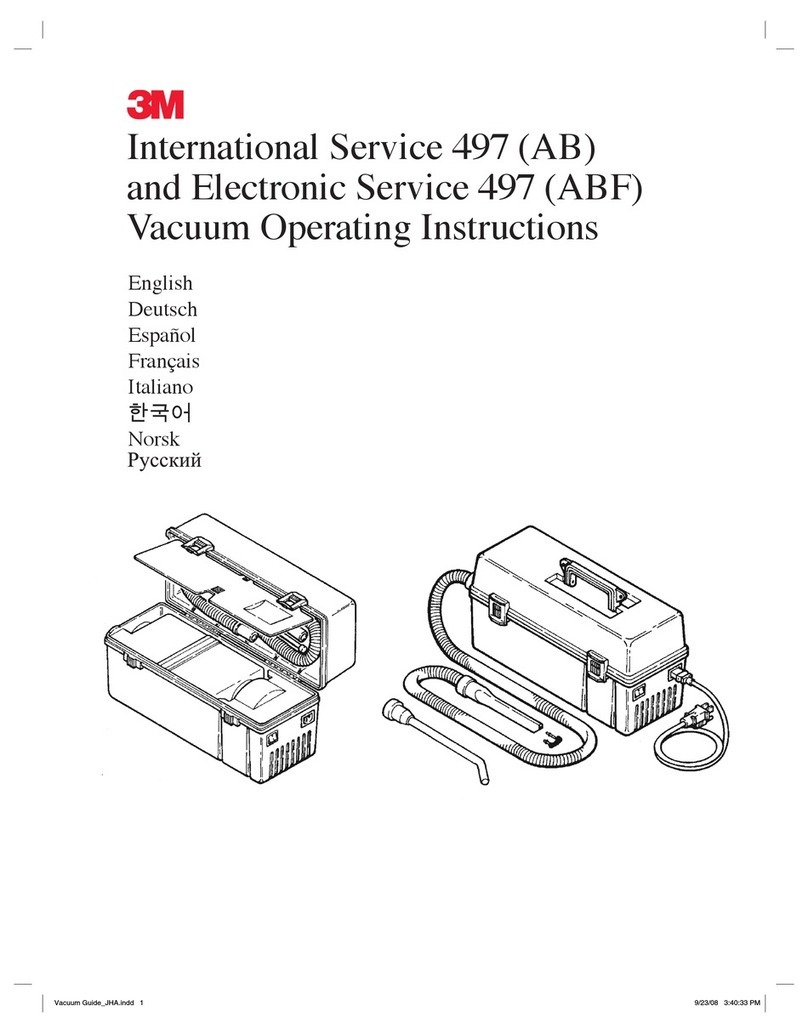 3M

International Service 497 (AB) and Electronic Service 497 (ABF) Vacuum Operating Instructions

English
Deutsch
Español
Français
Italiano
한국어
Norsk
Русский

Vacuum Guide_JHA.indd 1 9/23/08 3:40:33 PM